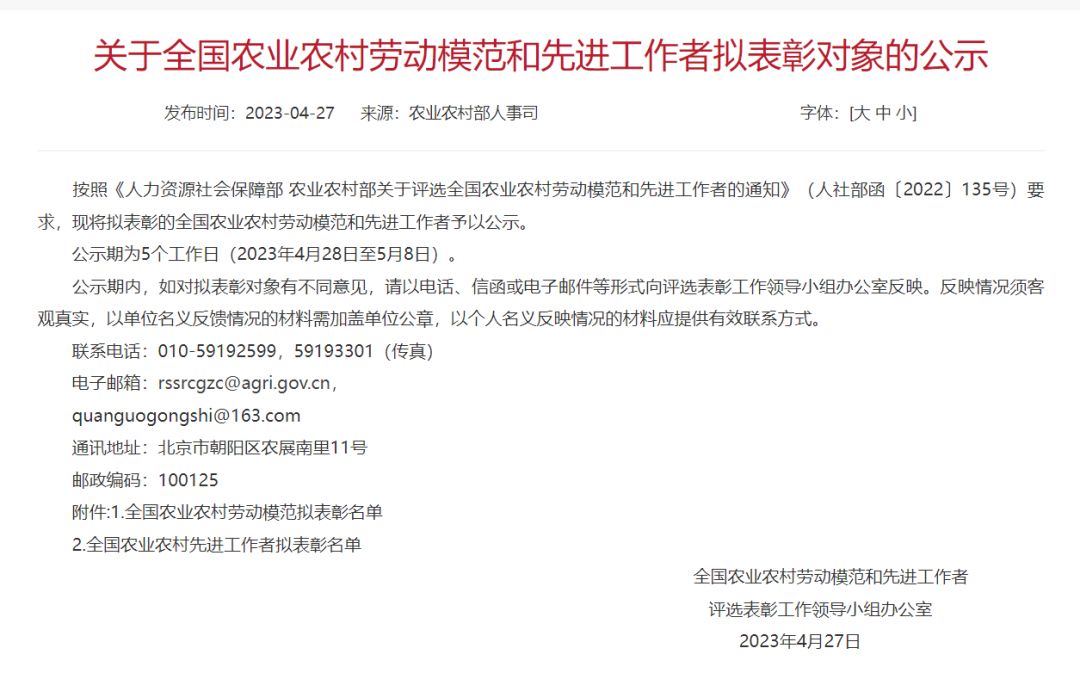 关于全国农业农村劳动模范和先进工作者拟表彰对象的公示

发布时间：2023-04-27　来源：农业农村部人事司　字体：[大 中 小]

按照《人力资源社会保障部 农业农村部关于评选全国农业农村劳动模范和先进工作者的通知》（人社部函〔2022〕135号）要求，现将拟表彰的全国农业农村劳动模范和先进工作者予以公示。

公示期为5个工作日（2023年4月28日至5月8日）。

公示期内，如对拟表彰对象有不同意见，请以电话、信函或电子邮件等形式向评选表彰工作领导小组办公室反映。反映情况须客观真实，以单位名义反馈情况的材料需加盖单位公章，以个人名义反映情况的材料应提供有效联系方式。

联系电话：010-59192599，59193301（传真）

电子邮箱：rssrcgzc@agri.gov.cn，

quanguogongshi@163.com

通讯地址：北京市朝阳区农展南里11号

邮政编码：100125

附件:1.全国农业农村劳动模范拟表彰名单

2.全国农业农村先进工作者拟表彰名单

全国农业农村劳动模范和先进工作者
评选表彰工作领导小组办公室
2023年4月27日